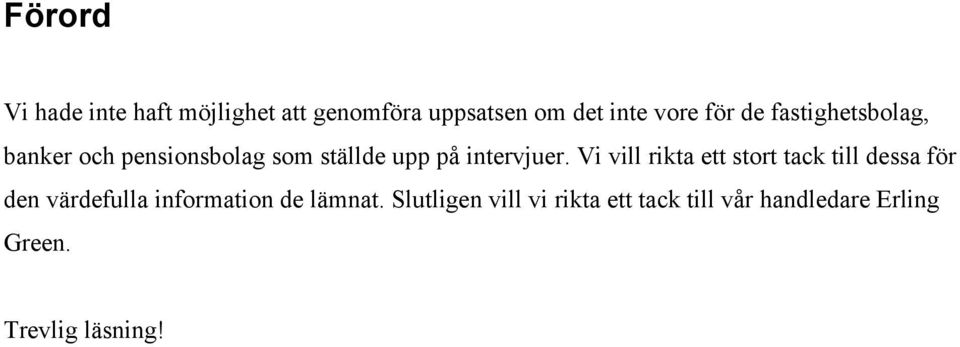 Förord

Vi hade inte haft möjlighet att genomföra uppsatsen om det inte vore för de fastighetsbolag, banker och pensionsbolag som ställde upp på intervjuer. Vi vill rikta ett stort tack till dessa för den värdefulla information de lämnat. Slutligen vill vi rikta ett tack till vår handledare Erling Green.

Trevlig läsning!